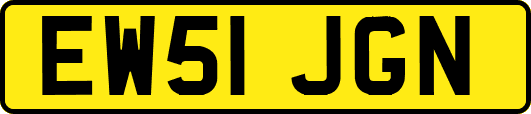 EW51 JGN